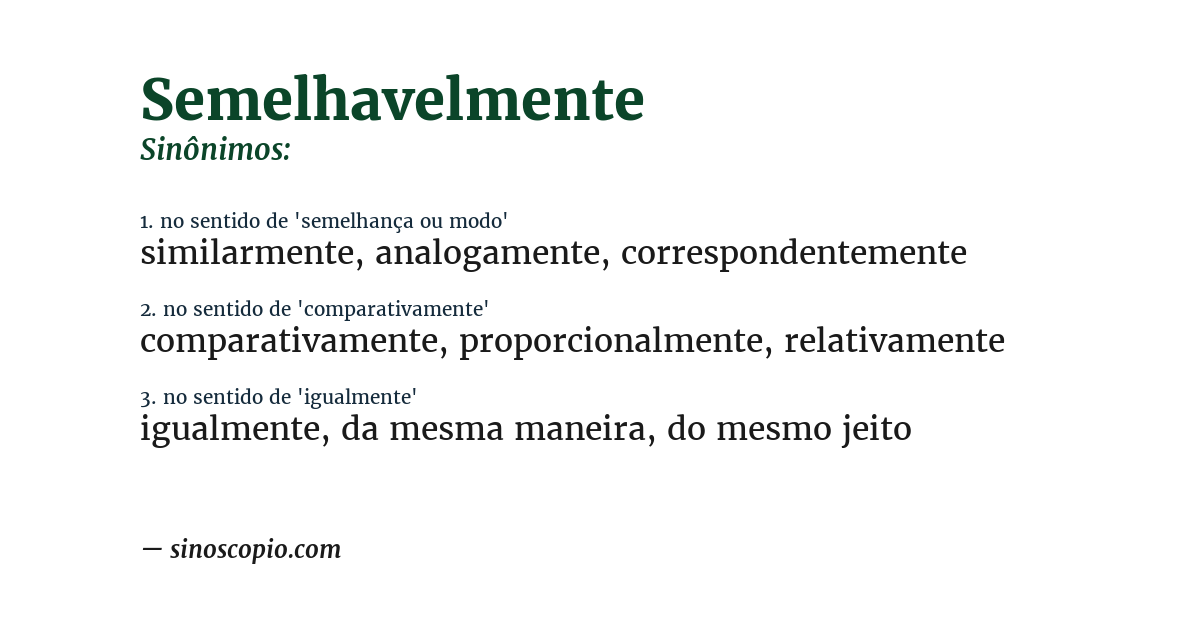 Semelhavelmente
Sinônimos:

1. no sentido de 'semelhança ou modo'
similarmente, analogamente, correspondentemente

2. no sentido de 'comparativamente'
comparativamente, proporcionalmente, relativamente

3. no sentido de 'igualmente'
igualmente, da mesma maneira, do mesmo jeito

— sinoscopio.com